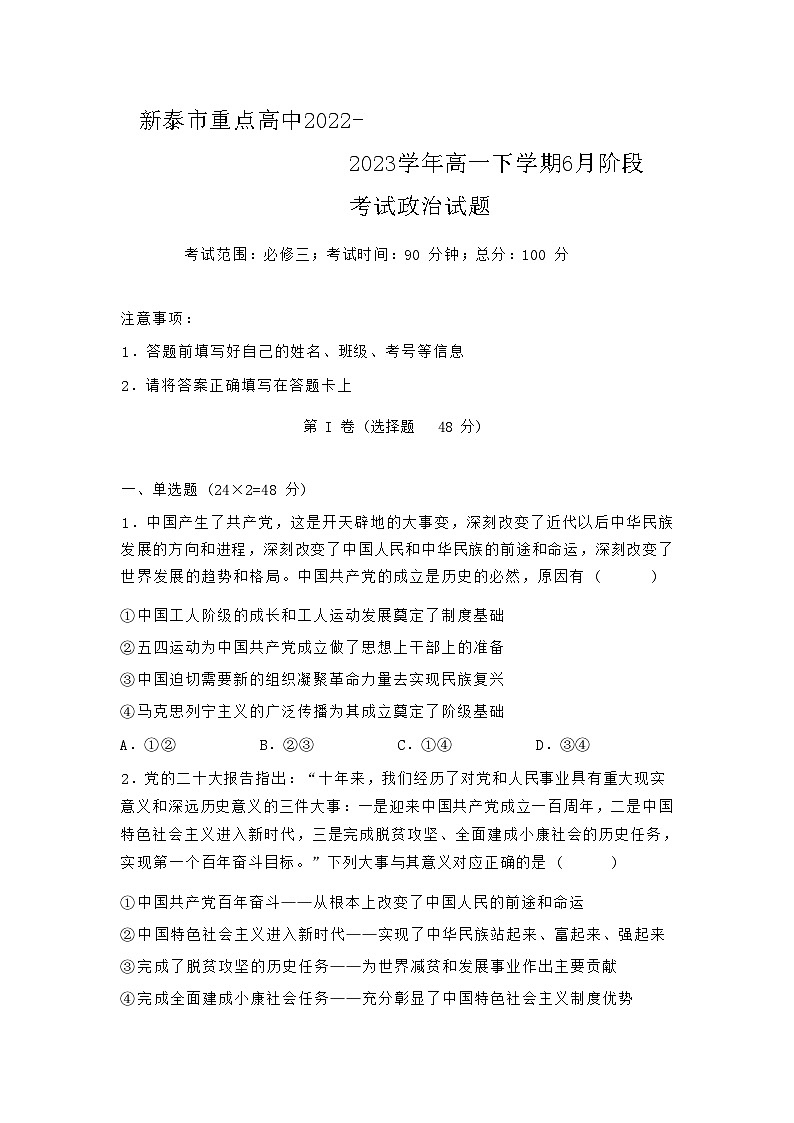 新泰市重点高中2022-2023学年高一下学期6月阶段考试政治试题

考试范围：必修三；考试时间：90 分钟；总分：100 分

注意事项：

1．答题前填写好自己的姓名、班级、考号等信息

2．请将答案正确填写在答题卡上

第 I 卷（选择题　48 分）

一、单选题（24×2=48 分）

1．中国产生了共产党，这是开天辟地的大事变，深刻改变了近代以后中华民族发展的方向和进程，深刻改变了中国人民和中华民族的前途和命运，深刻改变了世界发展的趋势和格局。中国共产党的成立是历史的必然，原因有（　　）

①中国工人阶级的成长和工人运动发展奠定了制度基础

②五四运动为中国共产党成立做了思想上干部上的准备

③中国迫切需要新的组织凝聚革命力量去实现民族复兴

④马克思列宁主义的广泛传播为其成立奠定了阶级基础

A．①②　　B．②③　　C．①④　　D．③④

2．党的二十大报告指出：“十年来，我们经历了对党和人民事业具有重大现实意义和深远历史意义的三件大事：一是迎来中国共产党成立一百周年，二是中国特色社会主义进入新时代，三是完成脱贫攻坚、全面建成小康社会的历史任务，实现第一个百年奋斗目标。”下列大事与其意义对应正确的是（　　）

①中国共产党百年奋斗——从根本上改变了中国人民的前途和命运

②中国特色社会主义进入新时代——实现了中华民族站起来、富起来、强起来

③完成了脱贫攻坚的历史任务——为世界减贫和发展事业作出主要贡献

④完成全面建成小康社会任务——充分彰显了中国特色社会主义制度优势